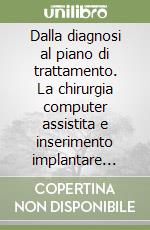 unilibro

Dalla diagnosi al piano di trattamento. La chirurgia computer assistita e inserimento implantare...

COPERTINA NON DISPONIBILE